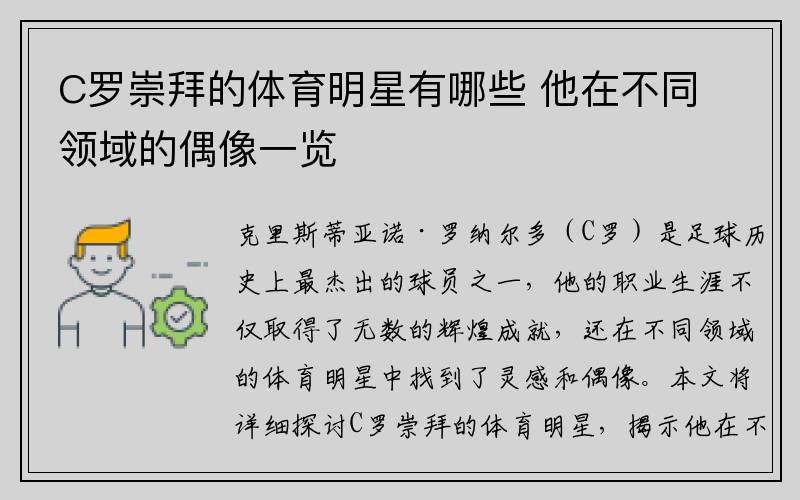 C罗崇拜的体育明星有哪些 他在不同领域的偶像一览

克里斯蒂亚诺·罗纳尔多（C罗）是足球历史上最杰出的球员之一，他的职业生涯不仅取得了无数的辉煌成就，还在不同领域的体育明星中找到了灵感和偶像。本文将详细探讨C罗崇拜的体育明星，揭示他在不